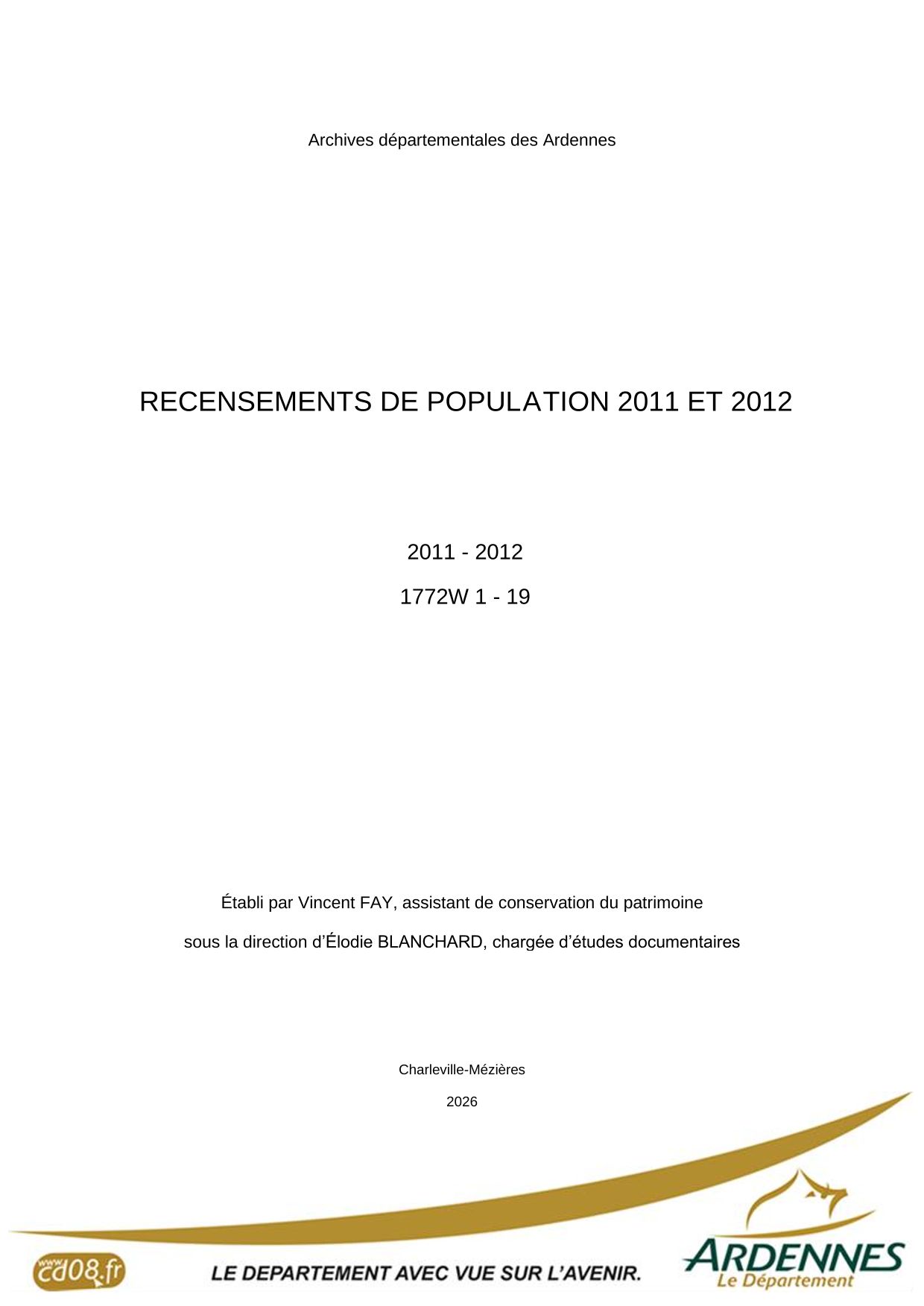 Archives départementales des Ardennes

RECENSEMENTS DE POPULATION 2011 ET 2012

2011 - 2012

1772W 1 - 19

Établi par Vincent FAY, assistant de conservation du patrimoine

sous la direction d'Élodie BLANCHARD, chargée d'études documentaires

Charleville-Mézières

2026

www.cd08.fr

LE DEPARTEMENT AVEC VUE SUR L'AVENIR.

ARDENNES
Le Département